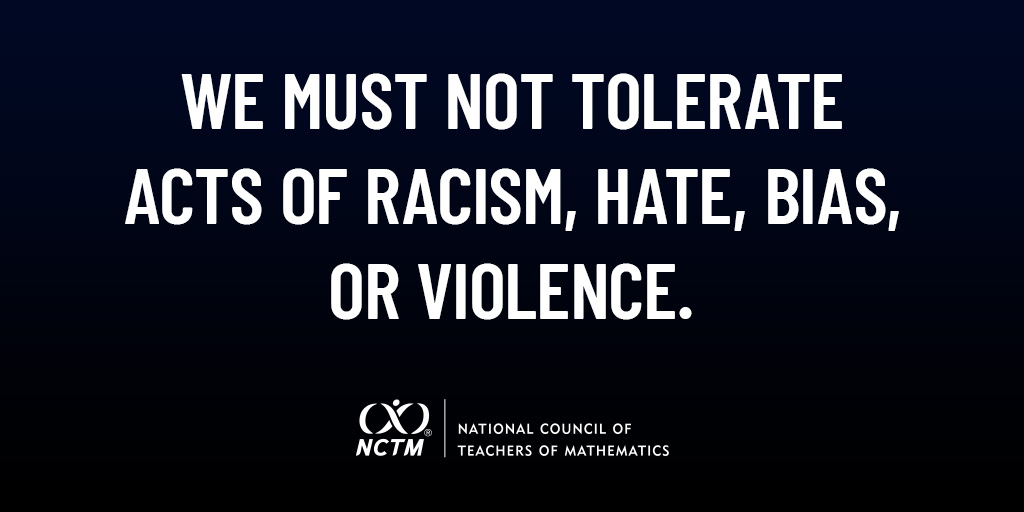 WE MUST NOT TOLERATE ACTS OF RACISM, HATE, BIAS, OR VIOLENCE.

NCTM®

NATIONAL COUNCIL OF TEACHERS OF MATHEMATICS